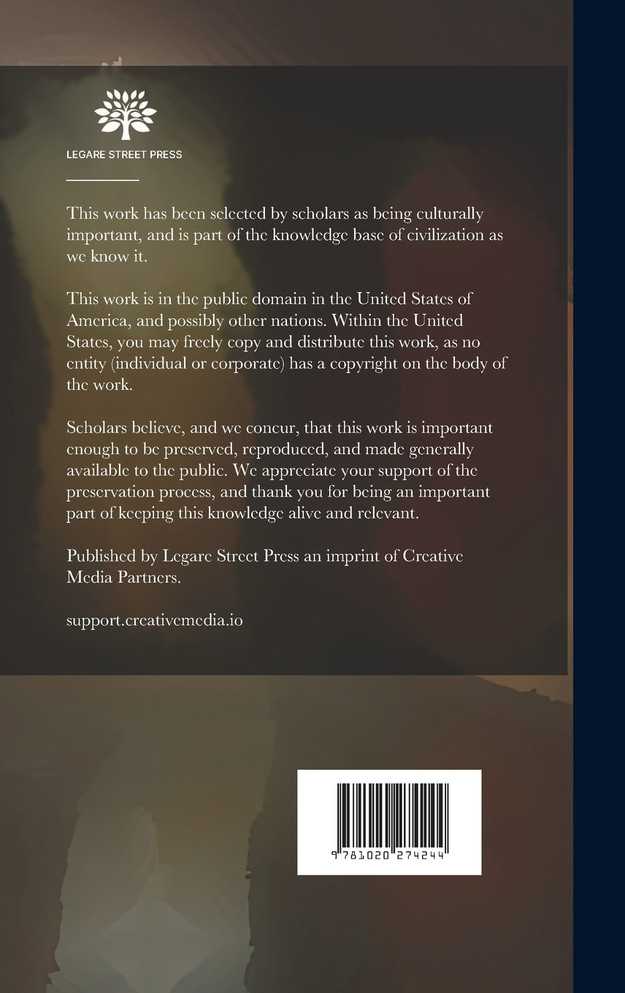 LEGARE STREET PRESS

This work has been selected by scholars as being culturally important, and is part of the knowledge base of civilization as we know it.

This work is in the public domain in the United States of America, and possibly other nations. Within the United States, you may freely copy and distribute this work, as no entity (individual or corporate) has a copyright on the body of the work.

Scholars believe, and we concur, that this work is important enough to be preserved, reproduced, and made generally available to the public. We appreciate your support of the preservation process, and thank you for being an important part of keeping this knowledge alive and relevant.

Published by Legare Street Press an imprint of Creative Media Partners.

support.creativemedia.io

9 781020 274244